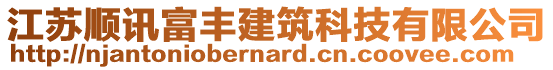 江苏顺讯富丰建筑科技有限公司
http://njantoniobernard.cn.coovee.com